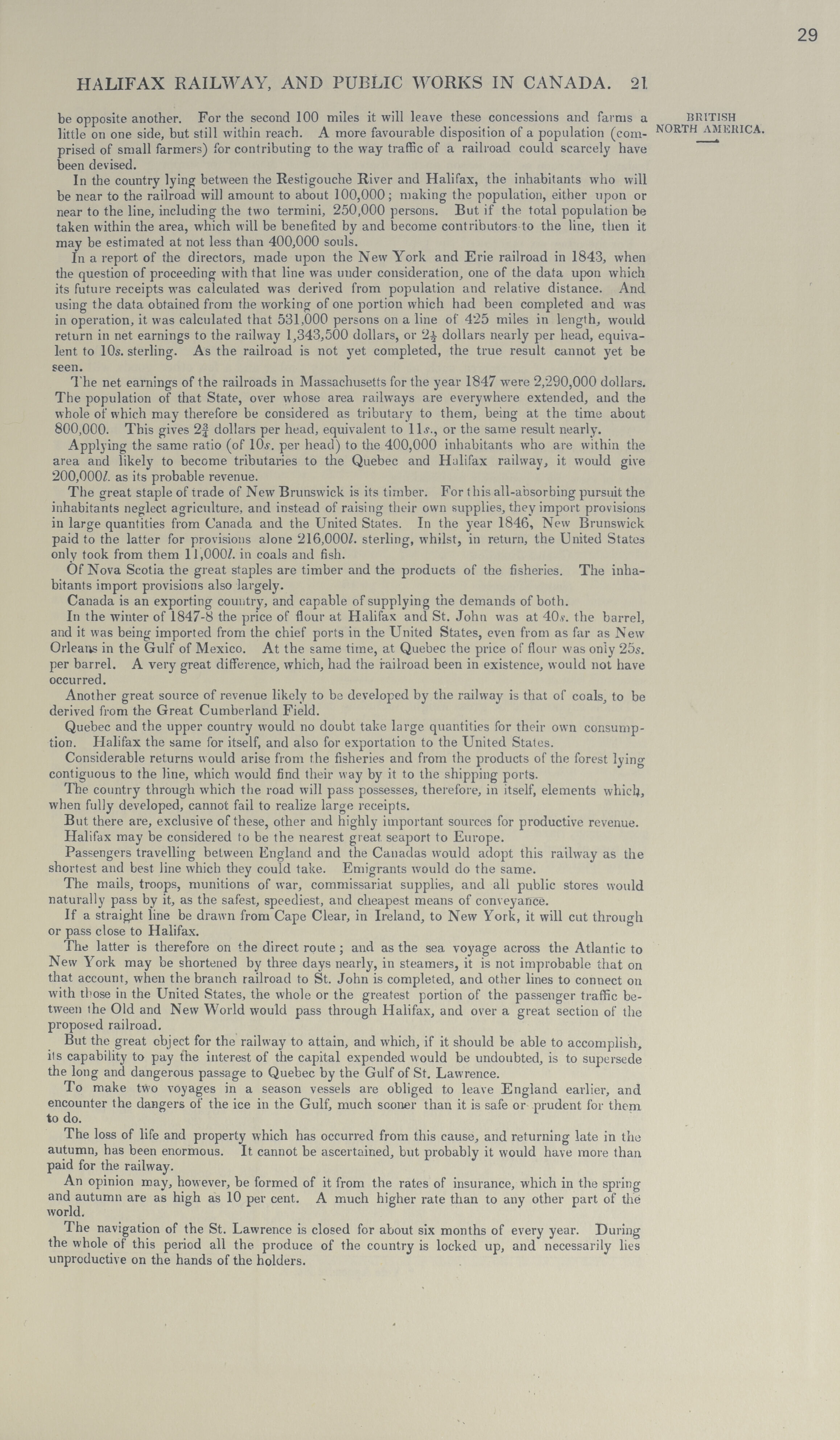 29

HALIFAX RAILWAY, AND PUBLIC WORKS IN CANADA. 21

BRITISH NORTH AMERICA.

be opposite another. For the second 100 miles it will leave these concessions and farms a little on one side, but still within reach. A more favourable disposition of a population (comprised of small farmers) for contributing to the way traffic of a railroad could scarcely have been devised.

In the country lying between the Restigouche River and Halifax, the inhabitants who will be near to the railroad will amount to about 100,000; making the population, either upon or near to the line, including the two termini, 250,000 persons. But if the total population be taken within the area, which will be benefited by and become contributors to the line, then it may be estimated at not less than 400,000 souls.

In a report of the directors, made upon the New York and Erie railroad in 1843, when the question of proceeding with that line was under consideration, one of the data upon which its future receipts was calculated was derived from population and relative distance. And using the data obtained from the working of one portion which had been completed and was in operation, it was calculated that 531,000 persons on a line of 425 miles in length, would return in net earnings to the railway 1,343,500 dollars, or $2\frac{1}{2}$ dollars nearly per head, equivalent to 10s. sterling. As the railroad is not yet completed, the true result cannot yet be seen.

The net earnings of the railroads in Massachusetts for the year 1847 were 2,290,000 dollars. The population of that State, over whose area railways are everywhere extended, and the whole of which may therefore be considered as tributary to them, being at the time about 800,000. This gives $2\frac{3}{4}$ dollars per head, equivalent to 11s., or the same result nearly.

Applying the same ratio (of 10s. per head) to the 400,000 inhabitants who are within the area and likely to become tributaries to the Quebec and Halifax railway, it would give 200,000l. as its probable revenue.

The great staple of trade of New Brunswick is its timber. For this all-absorbing pursuit the inhabitants neglect agriculture, and instead of raising their own supplies, they import provisions in large quantities from Canada and the United States. In the year 1846, New Brunswick paid to the latter for provisions alone 216,000l. sterling, whilst, in return, the United States only took from them 11,000l. in coals and fish.

Of Nova Scotia the great staples are timber and the products of the fisheries. The inhabitants import provisions also largely.

Canada is an exporting country, and capable of supplying the demands of both.

In the winter of 1847-8 the price of flour at Halifax and St. John was at 40s. the barrel, and it was being imported from the chief ports in the United States, even from as far as New Orleans in the Gulf of Mexico. At the same time, at Quebec the price of flour was only 25s. per barrel. A very great difference, which, had the railroad been in existence, would not have occurred.

Another great source of revenue likely to be developed by the railway is that of coals, to be derived from the Great Cumberland Field.

Quebec and the upper country would no doubt take large quantities for their own consumption. Halifax the same for itself, and also for exportation to the United States.

Considerable returns would arise from the fisheries and from the products of the forest lying contiguous to the line, which would find their way by it to the shipping ports.

The country through which the road will pass possesses, therefore, in itself, elements which, when fully developed, cannot fail to realize large receipts.

But there are, exclusive of these, other and highly important sources for productive revenue.

Halifax may be considered to be the nearest great seaport to Europe.

Passengers travelling between England and the Canadas would adopt this railway as the shortest and best line which they could take. Emigrants would do the same.

The mails, troops, munitions of war, commissariat supplies, and all public stores would naturally pass by it, as the safest, speediest, and cheapest means of conveyance.

If a straight line be drawn from Cape Clear, in Ireland, to New York, it will cut through or pass close to Halifax.

The latter is therefore on the direct route; and as the sea voyage across the Atlantic to New York may be shortened by three days nearly, in steamers, it is not improbable that on that account, when the branch railroad to St. John is completed, and other lines to connect on with those in the United States, the whole or the greatest portion of the passenger traffic between the Old and New World would pass through Halifax, and over a great section of the proposed railroad.

But the great object for the railway to attain, and which, if it should be able to accomplish, its capability to pay the interest of the capital expended would be undoubted, is to supersede the long and dangerous passage to Quebec by the Gulf of St. Lawrence.

To make two voyages in a season vessels are obliged to leave England earlier, and encounter the dangers of the ice in the Gulf, much sooner than it is safe or prudent for them to do.

The loss of life and property which has occurred from this cause, and returning late in the autumn, has been enormous. It cannot be ascertained, but probably it would have more than paid for the railway.

An opinion may, however, be formed of it from the rates of insurance, which in the spring and autumn are as high as 10 per cent. A much higher rate than to any other part of the world.

The navigation of the St. Lawrence is closed for about six months of every year. During the whole of this period all the produce of the country is locked up, and necessarily lies unproductive on the hands of the holders.